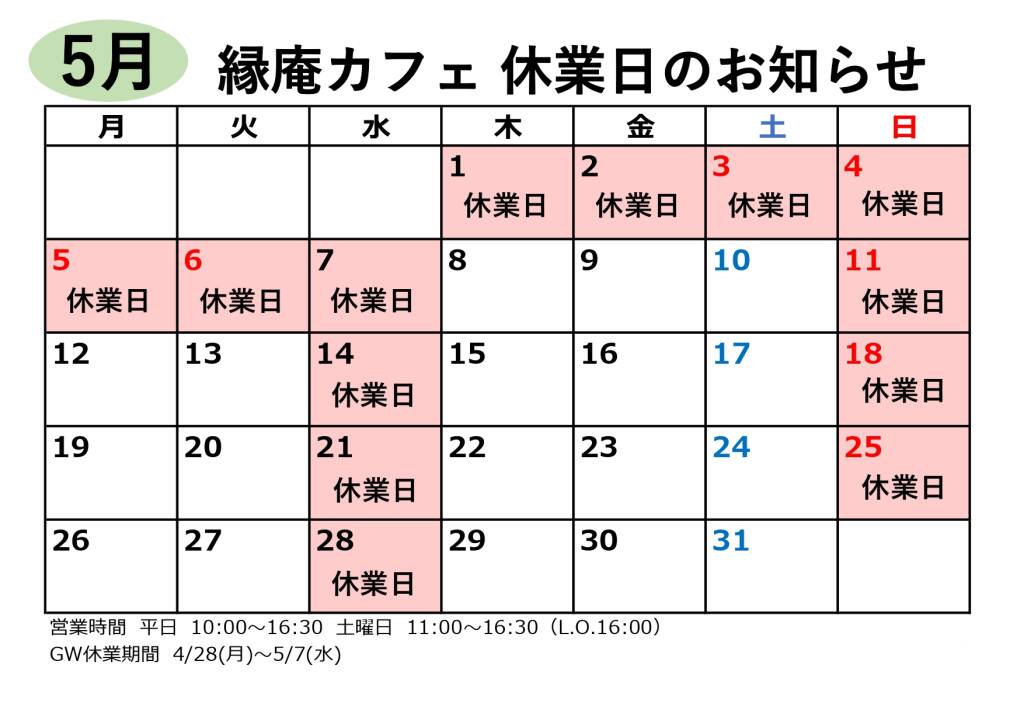 5月 縁庵カフェ 休業日のお知らせ

| 月 | 火 | 水 | 木 | 金 | 土 | 日 |
|---|---|---|---|---|---|---|
| | | | 1 休業日 | 2 休業日 | 3 休業日 | 4 休業日 |
| 5 休業日 | 6 休業日 | 7 休業日 | 8 | 9 | 10 | 11 休業日 |
| 12 | 13 | 14 休業日 | 15 | 16 | 17 | 18 休業日 |
| 19 | 20 | 21 休業日 | 22 | 23 | 24 | 25 休業日 |
| 26 | 27 | 28 休業日 | 29 | 30 | 31 | |

営業時間 平日 10:00～16:30 土曜日 11:00～16:30（L.O.16:00）
GW休業期間 4/28(月)～5/7(水)